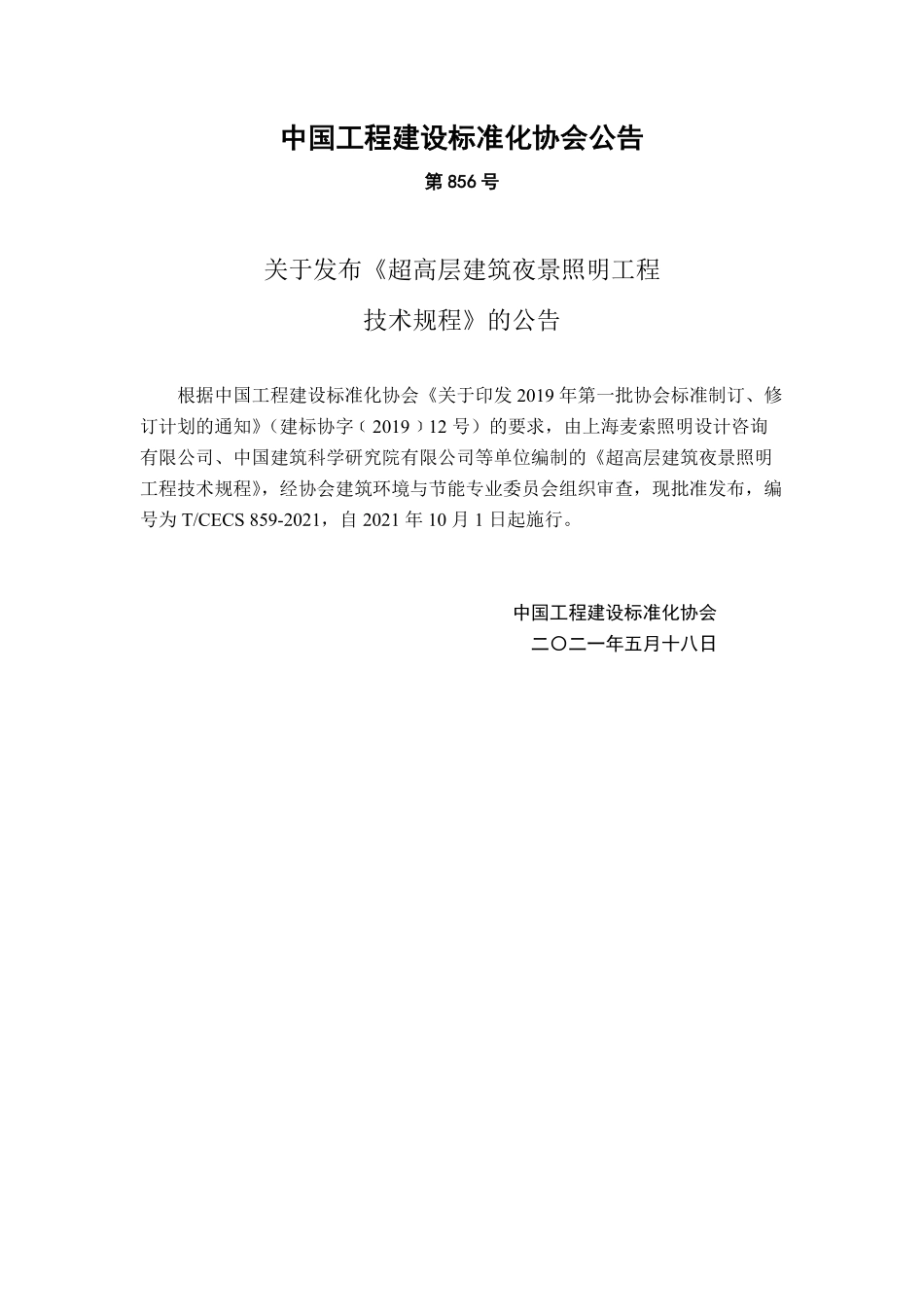 中国工程建设标准化协会公告

第 856 号

关于发布《超高层建筑夜景照明工程技术规程》的公告

根据中国工程建设标准化协会《关于印发 2019 年第一批协会标准制订、修订计划的通知》（建标协字〔2019〕12 号）的要求，由上海麦索照明设计咨询有限公司、中国建筑科学研究院有限公司等单位编制的《超高层建筑夜景照明工程技术规程》，经协会建筑环境与节能专业委员会组织审查，现批准发布，编号为 T/CECS 859-2021，自 2021 年 10 月 1 日起施行。

中国工程建设标准化协会
二〇二一年五月十八日